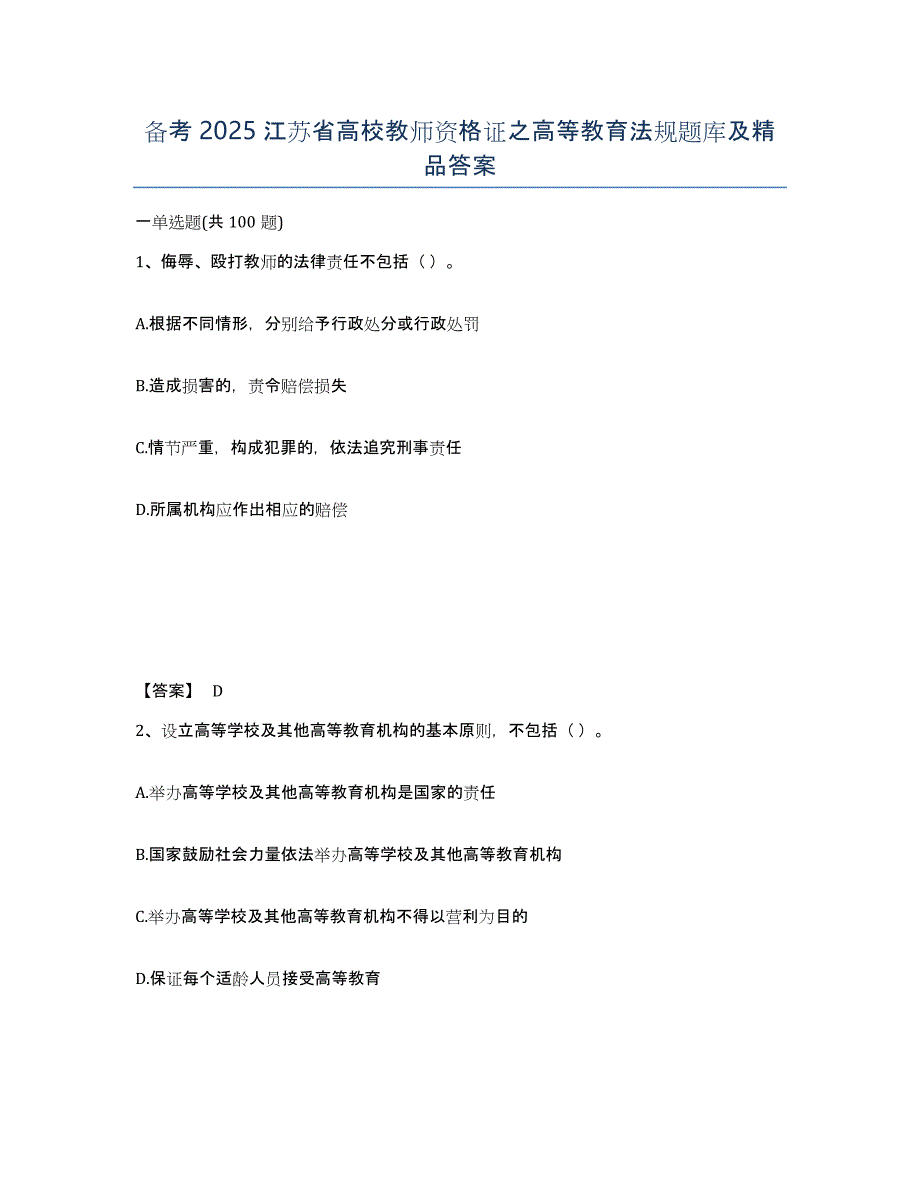 备考 2025 江苏省高校教师资格证之高等教育法规题库及精品答案

一单选题(共 100 题)

1、侮辱、殴打教师的法律责任不包括（ ）。

A.根据不同情形，分别给予行政处分或行政处罚

B.造成损害的，责令赔偿损失

C.情节严重，构成犯罪的，依法追究刑事责任

D.所属机构应作出相应的赔偿

【答案】 D

2、设立高等学校及其他高等教育机构的基本原则，不包括（ ）。

A.举办高等学校及其他高等教育机构是国家的责任

B.国家鼓励社会力量依法举办高等学校及其他高等教育机构

C.举办高等学校及其他高等教育机构不得以营利为目的

D.保证每个适龄人员接受高等教育